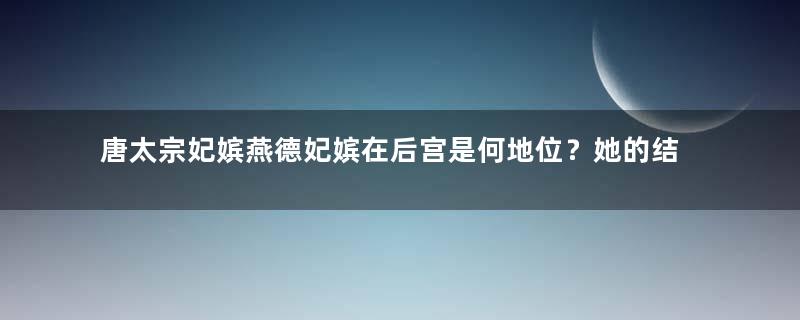 唐太宗妃嫔燕德妃嫔在后宫是何地位？她的结